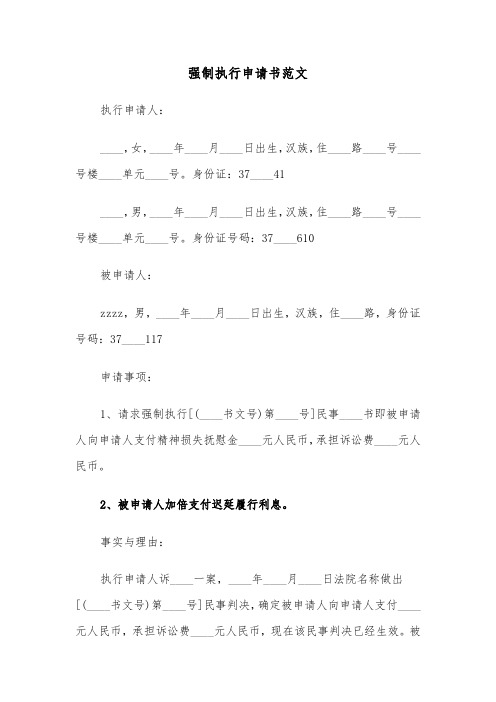 强制执行申请书范文

执行申请人:

____,女,____年____月____日出生,汉族,住____路____号____号楼____单元____号。身份证:37____41

____,男,____年____月____日出生,汉族,住____路____号____号楼____单元____号。身份证号码:37____610

被申请人:

zzzz,男,____年____月____日出生,汉族,住____路,身份证号码:37____117

申请事项:

1、请求强制执行[(____书文号)第____号]民事____书即被申请人向申请人支付精神损失抚慰金____元人民币,承担诉讼费____元人民币。

2、被申请人加倍支付迟延履行利息。

事实与理由:

执行申请人诉____一案,____年____月____日法院名称做出[(____书文号)第____号]民事判决,确定被申请人向申请人支付____元人民币,承担诉讼费____元人民币,现在该民事判决已经生效。被